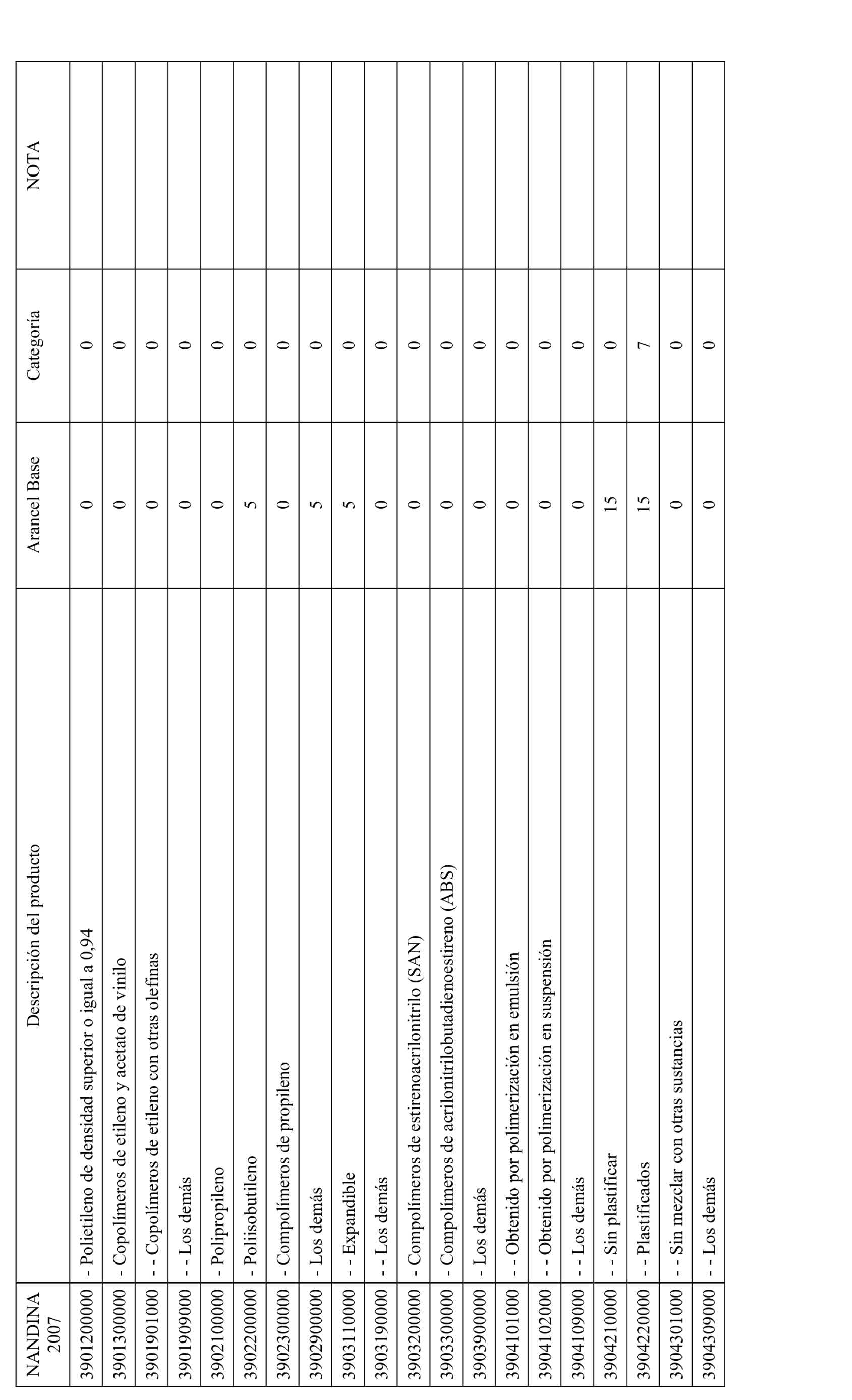 | NANDINA 2007 | Descripción del producto | Arancel Base | Categoría | NOTA |
|---|---|---|---|---|
| 3901200000 | - Polietileno de densidad superior o igual a 0,94 | 0 | 0 | |
| 3901300000 | - Copolímeros de etileno y acetato de vinilo | 0 | 0 | |
| 3901901000 | - - Copolímeros de etileno con otras olefinas | 0 | 0 | |
| 3901909000 | - - Los demás | 0 | 0 | |
| 3902100000 | - Polipropileno | 0 | 0 | |
| 3902200000 | - Poliisobutileno | 5 | 0 | |
| 3902300000 | - Compolímeros de propileno | 0 | 0 | |
| 3902900000 | - Los demás | 5 | 0 | |
| 3903110000 | - - Expandible | 5 | 0 | |
| 3903190000 | - - Los demás | 0 | 0 | |
| 3903200000 | - Compolímeros de estirenoacrilonitrilo (SAN) | 0 | 0 | |
| 3903300000 | - Compolímeros de acrilonitrilobutadienoestireno (ABS) | 0 | 0 | |
| 3903900000 | - Los demás | 0 | 0 | |
| 3904101000 | - - Obtenido por polimerización en emulsión | 0 | 0 | |
| 3904102000 | - - Obtenido por polimerización en suspensión | 0 | 0 | |
| 3904109000 | - - Los demás | 0 | 0 | |
| 3904210000 | - - Sin plastificar | 15 | 0 | |
| 3904220000 | - - Plastificados | 15 | 7 | |
| 3904301000 | - - Sin mezclar con otras sustancias | 0 | 0 | |
| 3904309000 | - - Los demás | 0 | 0 | |